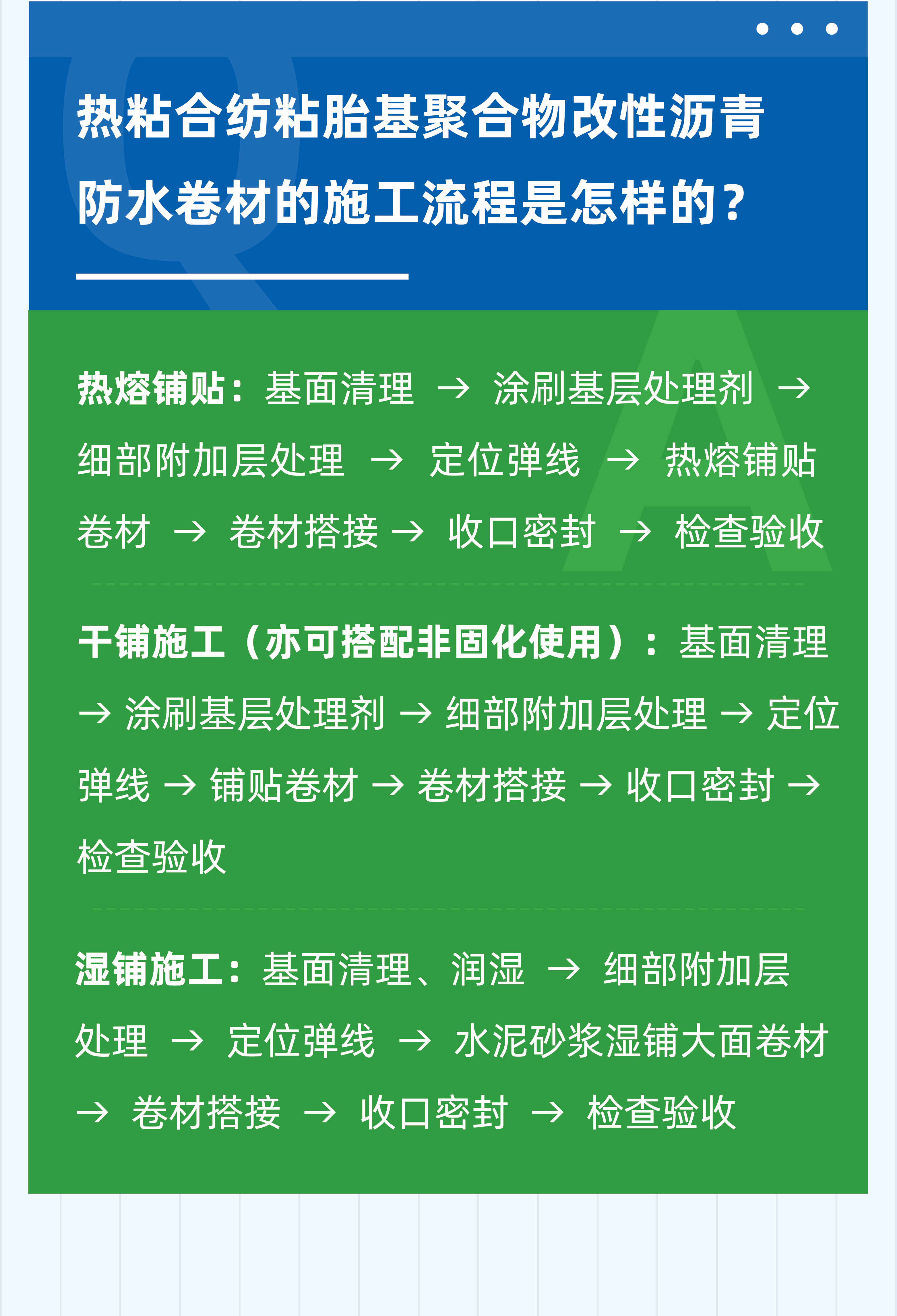 热粘合纺粘胎基聚合物改性沥青防水卷材的施工流程是怎样的？

热熔铺贴：基面清理 → 涂刷基层处理剂 → 细部附加层处理 → 定位弹线 → 热熔铺贴卷材 → 卷材搭接 → 收口密封 → 检查验收

干铺施工（亦可搭配非固化使用）：基面清理 → 涂刷基层处理剂 → 细部附加层处理 → 定位弹线 → 铺贴卷材 → 卷材搭接 → 收口密封 → 检查验收

湿铺施工：基面清理、润湿 → 细部附加层处理 → 定位弹线 → 水泥砂浆湿铺大面卷材 → 卷材搭接 → 收口密封 → 检查验收